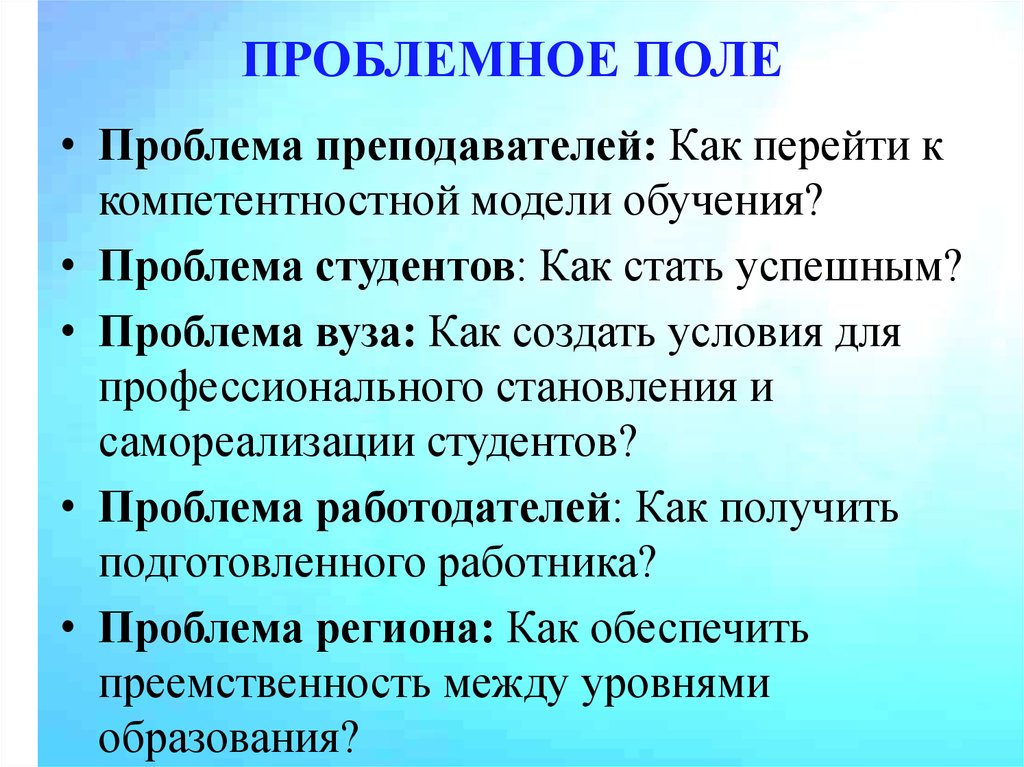 ПРОБЛЕМНОЕ ПОЛЕ

• Проблема преподавателей: Как перейти к компетентностной модели обучения?

• Проблема студентов: Как стать успешным?

• Проблема вуза: Как создать условия для профессионального становления и самореализации студентов?

• Проблема работодателей: Как получить подготовленного работника?

• Проблема региона: Как обеспечить преемственность между уровнями образования?